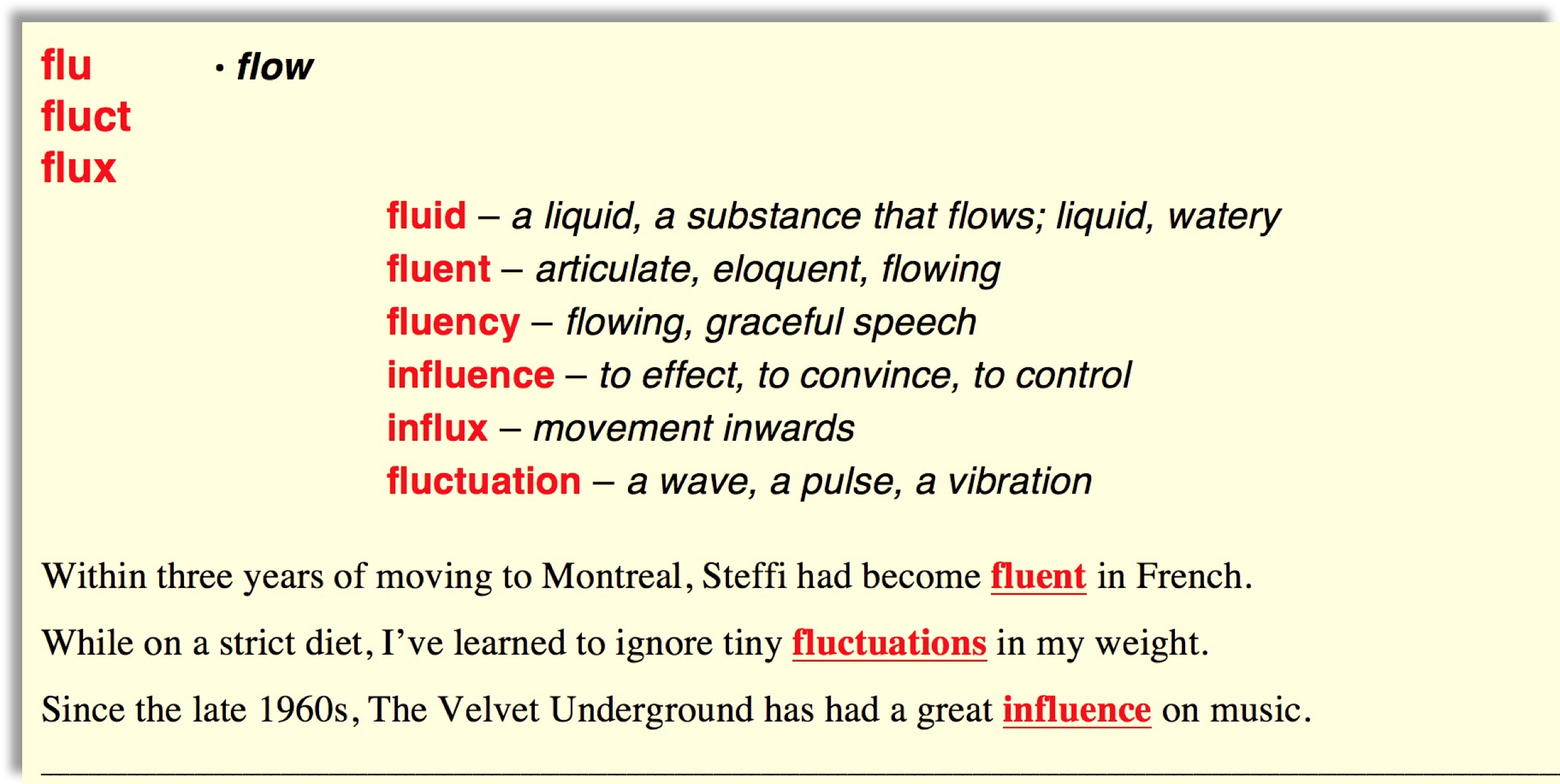 flu
fluct
flux

• flow

fluid – a liquid, a substance that flows; liquid, watery
fluent – articulate, eloquent, flowing
fluency – flowing, graceful speech
influence – to effect, to convince, to control
influx – movement inwards
fluctuation – a wave, a pulse, a vibration

Within three years of moving to Montreal, Steffi had become fluent in French.

While on a strict diet, I've learned to ignore tiny fluctuations in my weight.

Since the late 1960s, The Velvet Underground has had a great influence on music.